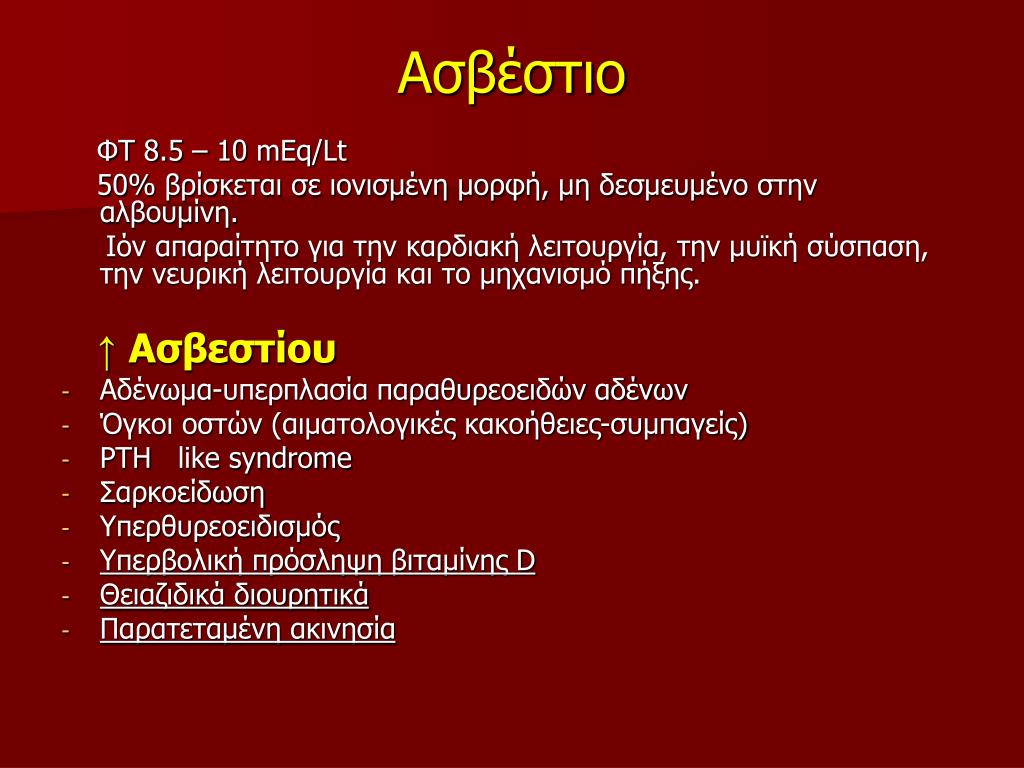 Ασβέστιο

ΦΤ 8.5 – 10 mEq/Lt

50% βρίσκεται σε ιονισμένη μορφή, μη δεσμευμένο στην αλβουμίνη.

Ιόν απαραίτητο για την καρδιακή λειτουργία, την μυϊκή σύσπαση, την νευρική λειτουργία και το μηχανισμό πήξης.

↑ Ασβεστίου

- Αδένωμα-υπερπλασία παραθυρεοειδών αδένων
- Όγκοι οστών (αιματολογικές κακοήθειες-συμπαγείς)
- PTH like syndrome
- Σαρκοείδωση
- Υπερθυρεοειδισμός
- Υπερβολική πρόσληψη βιταμίνης D
- Θειαζιδικά διουρητικά
- Παρατεταμένη ακινησία